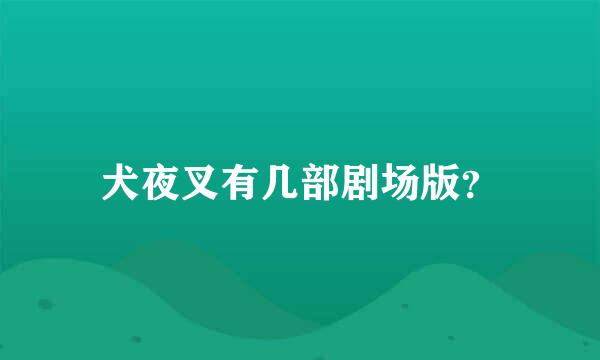 犬夜叉有几部剧场版?